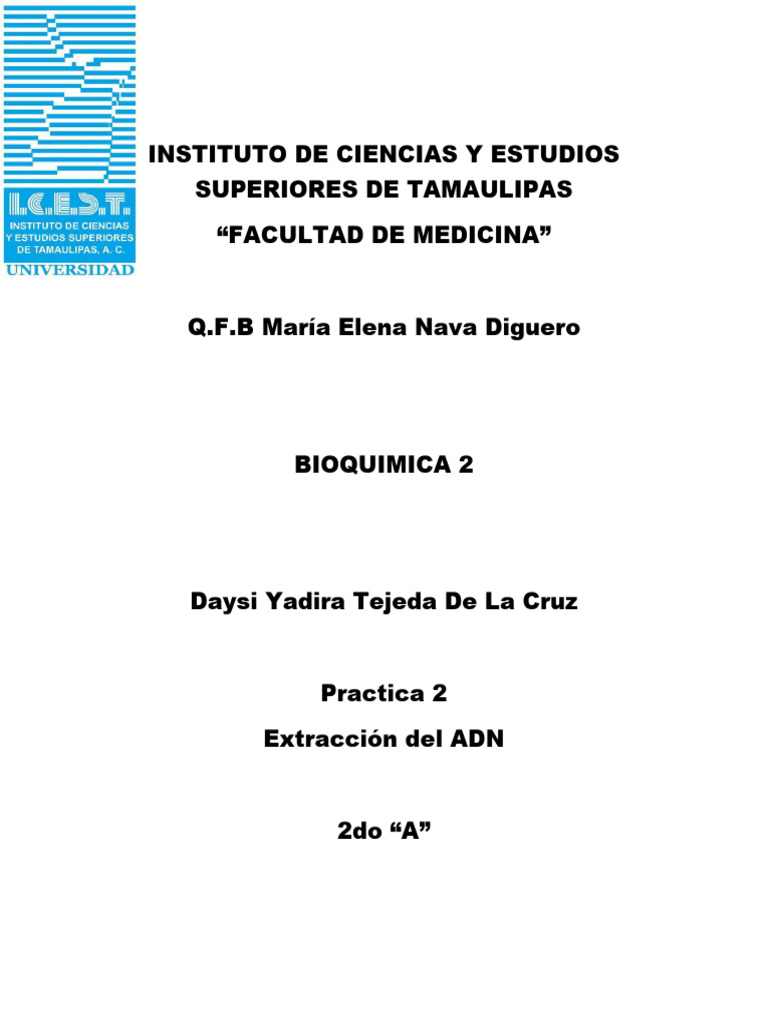 I.C.E.S.T.
INSTITUTO DE CIENCIAS Y ESTUDIOS SUPERIORES DE TAMAULIPAS, A. C.
UNIVERSIDAD

INSTITUTO DE CIENCIAS Y ESTUDIOS SUPERIORES DE TAMAULIPAS

“FACULTAD DE MEDICINA”

Q.F.B María Elena Nava Diguero

BIOQUIMICA 2

Daysi Yadira Tejeda De La Cruz

Practica 2

Extracción del ADN

2do “A”